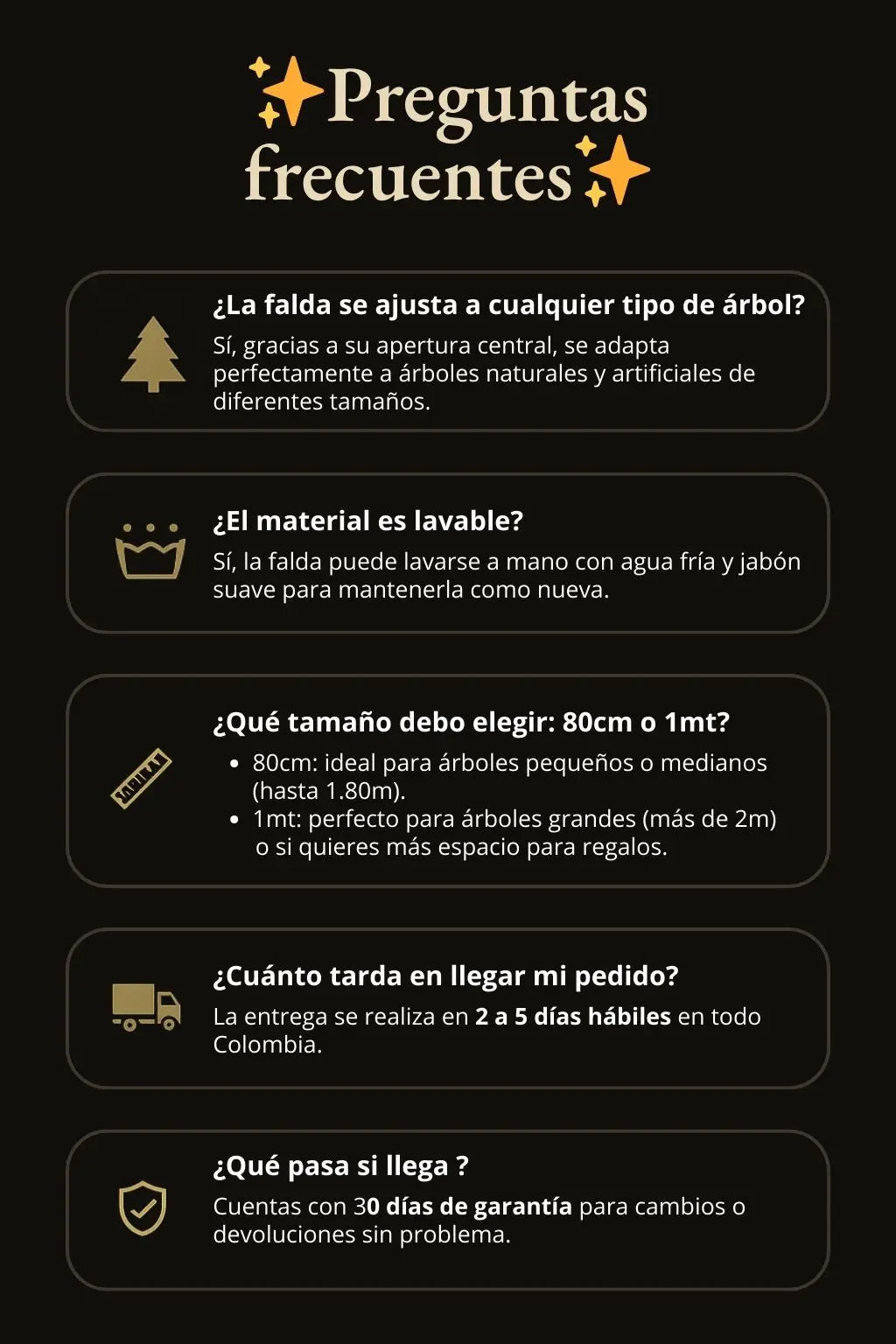 Preguntas frecuentes

¿La falda se ajusta a cualquier tipo de árbol?
Sí, gracias a su apertura central, se adapta perfectamente a árboles naturales y artificiales de diferentes tamaños.

¿El material es lavable?
Sí, la falda puede lavarse a mano con agua fría y jabón suave para mantenerla como nueva.

¿Qué tamaño debo elegir: 80cm o 1mt?
• 80cm: ideal para árboles pequeños o medianos (hasta 1.80m).
• 1mt: perfecto para árboles grandes (más de 2m) o si quieres más espacio para regalos.

¿Cuánto tarda en llegar mi pedido?
La entrega se realiza en 2 a 5 días hábiles en todo Colombia.

¿Qué pasa si llega ?
Cuentas con 30 días de garantía para cambios o devoluciones sin problema.